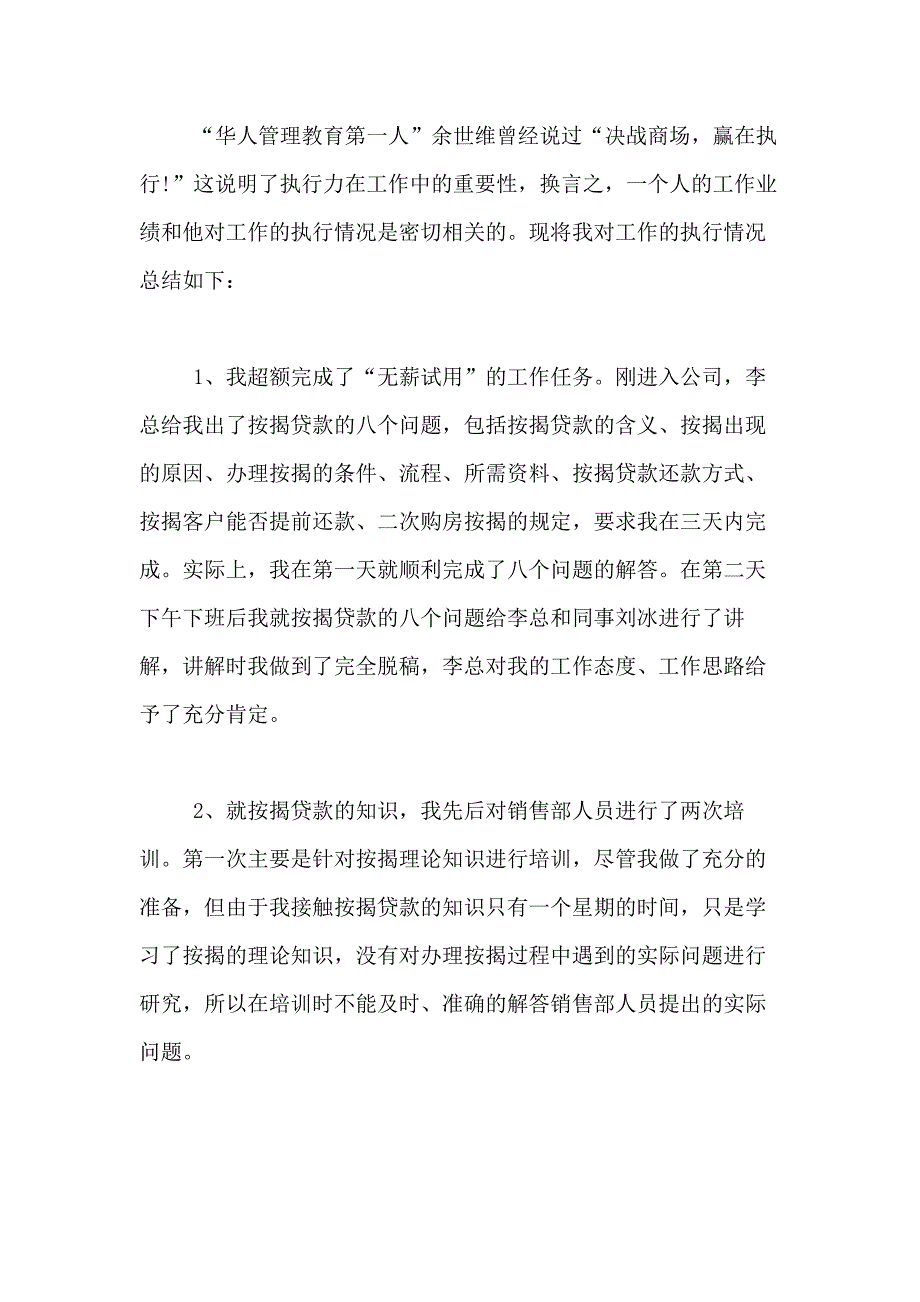 “华人管理教育第一人”余世维曾经说过“决战商场，赢在执行!”这说明了执行力在工作中的重要性，换言之，一个人的工作业绩和他对工作的执行情况是密切相关的。现将我对工作的执行情况总结如下：

1、我超额完成了“无薪试用”的工作任务。刚进入公司，李总给我出了按揭贷款的八个问题，包括按揭贷款的含义、按揭出现的原因、办理按揭的条件、流程、所需资料、按揭贷款还款方式、按揭客户能否提前还款、二次购房按揭的规定，要求我在三天内完成。实际上，我在第一天就顺利完成了八个问题的解答。在第二天下午下班后我就按揭贷款的八个问题给李总和同事刘冰进行了讲解，讲解时我做到了完全脱稿，李总对我的工作态度、工作思路给予了充分肯定。

2、就按揭贷款的知识，我先后对销售部人员进行了两次培训。第一次主要是针对按揭理论知识进行培训，尽管我做了充分的准备，但由于我接触按揭贷款的知识只有一个星期的时间，只是学习了按揭的理论知识，没有对办理按揭过程中遇到的实际问题进行研究，所以在培训时不能及时、准确的解答销售部人员提出的实际问题。